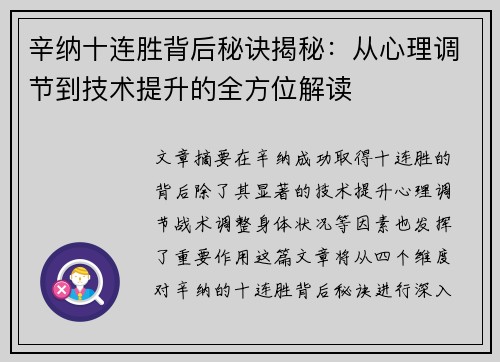 辛纳十连胜背后秘诀揭秘：从心理调节到技术提升的全方位解读

文章摘要在辛纳成功取得十连胜的背后除了其显著的技术提升心理调节战术调整身体状况等因素也发挥了重要作用这篇文章将从四个维度对辛纳的十连胜背后秘诀进行深入